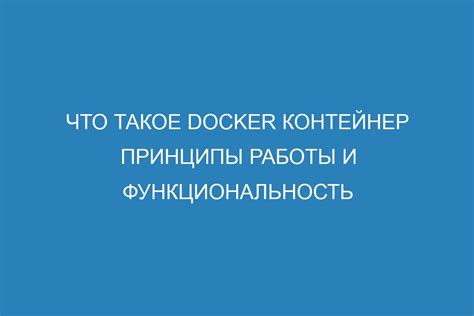 ЧТО ТАКОЕ DOCKER КОНТЕЙНЕР ПРИНЦИПЫ РАБОТЫ И ФУНКЦИОНАЛЬНОСТЬ